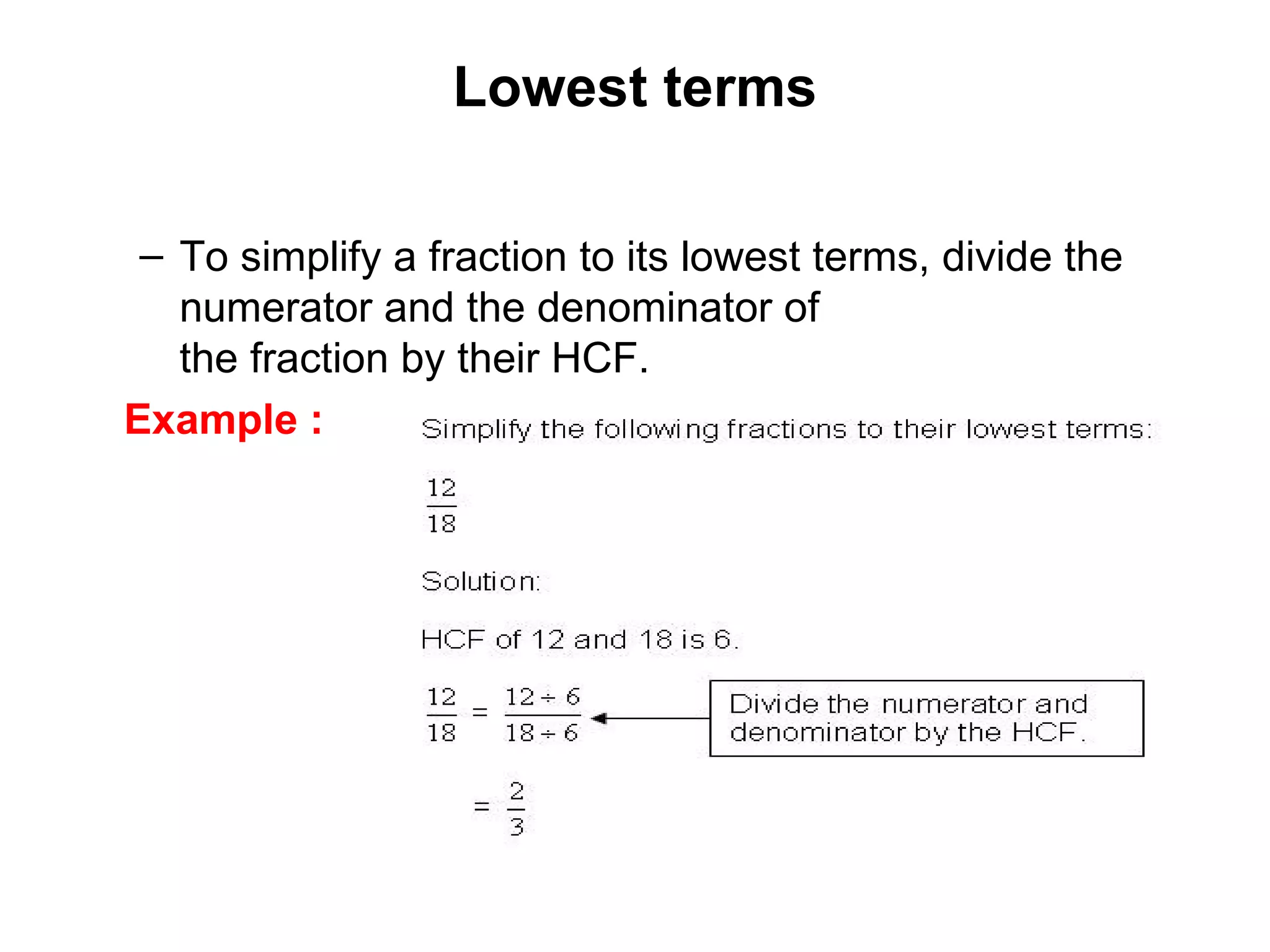 Lowest terms

– To simplify a fraction to its lowest terms, divide the numerator and the denominator of the fraction by their HCF.

Example :

Simplify the following fractions to their lowest terms:

$\frac{12}{18}$

Solution:

HCF of 12 and 18 is 6.

$\frac{12}{18} = \frac{12 \div 6}{18 \div 6}$

Divide the numerator and denominator by the HCF.

$= \frac{2}{3}$